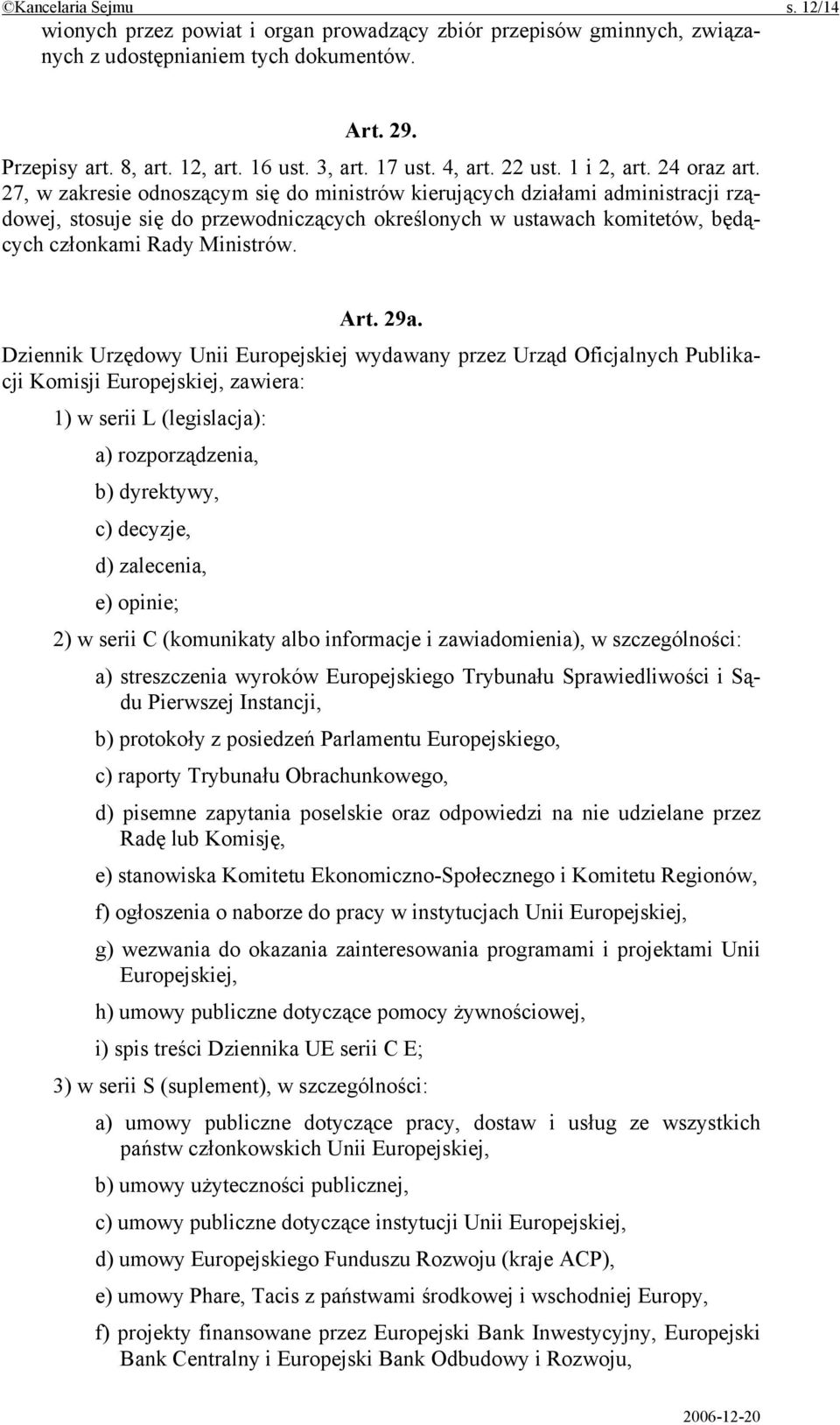 ©Kancelaria Sejmu s. 12/14

wionych przez powiat i organ prowadzący zbiór przepisów gminnych, związanych z udostępnianiem tych dokumentów.

Art. 29.

Przepisy art. 8, art. 12, art. 16 ust. 3, art. 17 ust. 4, art. 22 ust. 1 i 2, art. 24 oraz art. 27, w zakresie odnoszącym się do ministrów kierujących działami administracji rządowej, stosuje się do przewodniczących określonych w ustawach komitetów, będących członkami Rady Ministrów.

Art. 29a.

Dziennik Urzędowy Unii Europejskiej wydawany przez Urząd Oficjalnych Publikacji Komisji Europejskiej, zawiera:

1) w serii L (legislacja):

a) rozporządzenia,

b) dyrektywy,

c) decyzje,

d) zalecenia,

e) opinie;

2) w serii C (komunikaty albo informacje i zawiadomienia), w szczególności:

a) streszczenia wyroków Europejskiego Trybunału Sprawiedliwości i Sądu Pierwszej Instancji,

b) protokoły z posiedzeń Parlamentu Europejskiego,

c) raporty Trybunału Obrachunkowego,

d) pisemne zapytania poselskie oraz odpowiedzi na nie udzielane przez Radę lub Komisję,

e) stanowiska Komitetu Ekonomiczno-Społecznego i Komitetu Regionów,

f) ogłoszenia o naborze do pracy w instytucjach Unii Europejskiej,

g) wezwania do okazania zainteresowania programami i projektami Unii Europejskiej,

h) umowy publiczne dotyczące pomocy żywnościowej,

i) spis treści Dziennika UE serii C E;

3) w serii S (suplement), w szczególności:

a) umowy publiczne dotyczące pracy, dostaw i usług ze wszystkich państw członkowskich Unii Europejskiej,

b) umowy użyteczności publicznej,

c) umowy publiczne dotyczące instytucji Unii Europejskiej,

d) umowy Europejskiego Funduszu Rozwoju (kraje ACP),

e) umowy Phare, Tacis z państwami środkowej i wschodniej Europy,

f) projekty finansowane przez Europejski Bank Inwestycyjny, Europejski Bank Centralny i Europejski Bank Odbudowy i Rozwoju,

2006-12-20